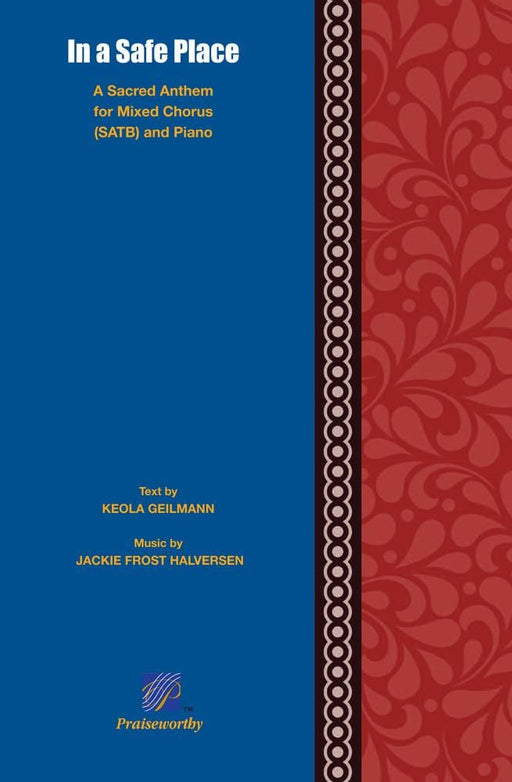 In a Safe Place

A Sacred Anthem for Mixed Chorus (SATB) and Piano

Text by
KEOLA GEILMANN

Music by
JACKIE FROST HALVERSEN

TM
Praiseworthy